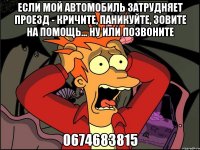 ЕСЛИ МОЙ АВТОМОБИЛЬ ЗАТРУДНЯЕТ ПРОЕЗД - КРИЧИТЕ, ПАНИКУЙТЕ, ЗОВИТЕ НА ПОМОЩЬ... НУ ИЛИ ПОЗВОНИТЕ

0674683815